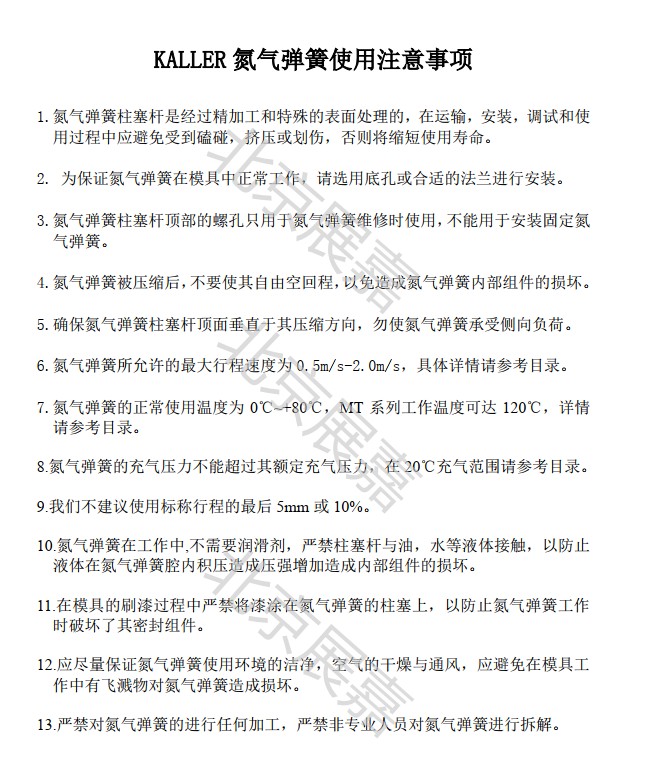 KALLER 氮气弹簧使用注意事项

1. 氮气弹簧柱塞杆是经过精加工和特殊的表面处理的，在运输，安装，调试和使用过程中应避免受到磕碰，挤压或划伤，否则将缩短使用寿命。

2. 为保证氮气弹簧在模具中正常工作，请选用底孔或合适的法兰进行安装。

3. 氮气弹簧柱塞杆顶部的螺孔只用于氮气弹簧维修时使用，不能用于安装固定氮气弹簧。

4. 氮气弹簧被压缩后，不要使其自由空回程，以免造成氮气弹簧内部组件的损坏。

5. 确保氮气弹簧柱塞杆顶面垂直于其压缩方向，勿使氮气弹簧承受侧向负荷。

6. 氮气弹簧所允许的最大行程速度为 0.5m/s-2.0m/s，具体详情请参考目录。

7. 氮气弹簧的正常使用温度为 0℃~+80℃，MT 系列工作温度可达 120℃，详情请参考目录。

8.氮气弹簧的充气压力不能超过其额定充气压力，在 20℃充气范围请参考目录。

9.我们不建议使用标称行程的最后 5mm 或 10%。

10.氮气弹簧在工作中,不需要润滑剂，严禁柱塞杆与油，水等液体接触，以防止液体在氮气弹簧腔内积压造成压强增加造成内部组件的损坏。

11.在模具的刷漆过程中严禁将漆涂在氮气弹簧的柱塞上，以防止氮气弹簧工作时破坏了其密封组件。

12.应尽量保证氮气弹簧使用环境的洁净，空气的干燥与通风，应避免在模具工作中有飞溅物对氮气弹簧造成损坏。

13.严禁对氮气弹簧的进行任何加工，严禁非专业人员对氮气弹簧进行拆解。

北京展嘉 北京展嘉 北京展嘉